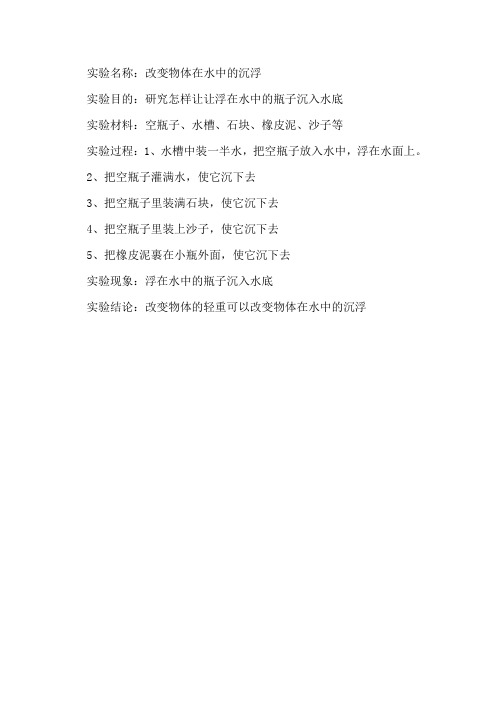 实验名称：改变物体在水中的沉浮

实验目的：研究怎样让让浮在水中的瓶子沉入水底

实验材料：空瓶子、水槽、石块、橡皮泥、沙子等

实验过程：1、水槽中装一半水，把空瓶子放入水中，浮在水面上。

2、把空瓶子灌满水，使它沉下去

3、把空瓶子里装满石块，使它沉下去

4、把空瓶子里装上沙子，使它沉下去

5、把橡皮泥裹在小瓶外面，使它沉下去

实验现象：浮在水中的瓶子沉入水底

实验结论：改变物体的轻重可以改变物体在水中的沉浮